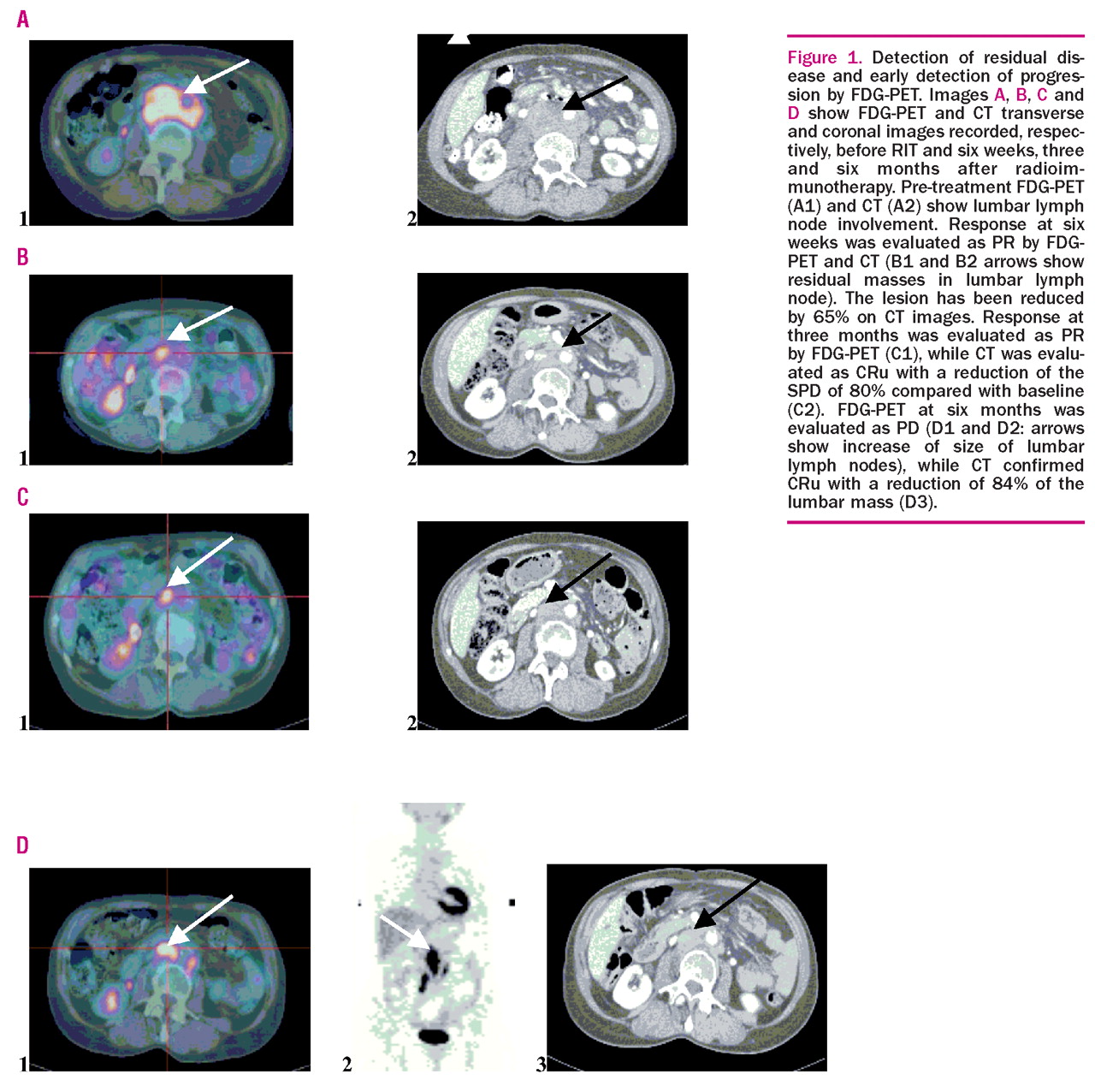 A

1

2

B

1

2

C

1

2

D

1

2

3

Figure 1. Detection of residual disease and early detection of progression by FDG-PET. Images A, B, C and D show FDG-PET and CT transverse and coronal images recorded, respectively, before RIT and six weeks, three and six months after radioimmunotherapy. Pre-treatment FDG-PET (A1) and CT (A2) show lumbar lymph node involvement. Response at six weeks was evaluated as PR by FDG-PET and CT (B1 and B2 arrows show residual masses in lumbar lymph node). The lesion has been reduced by 65% on CT images. Response at three months was evaluated as PR by FDG-PET (C1), while CT was evaluated as CRu with a reduction of the SPD of 80% compared with baseline (C2). FDG-PET at six months was evaluated as PD (D1 and D2: arrows show increase of size of lumbar lymph nodes), while CT confirmed CRu with a reduction of 84% of the lumbar mass (D3).